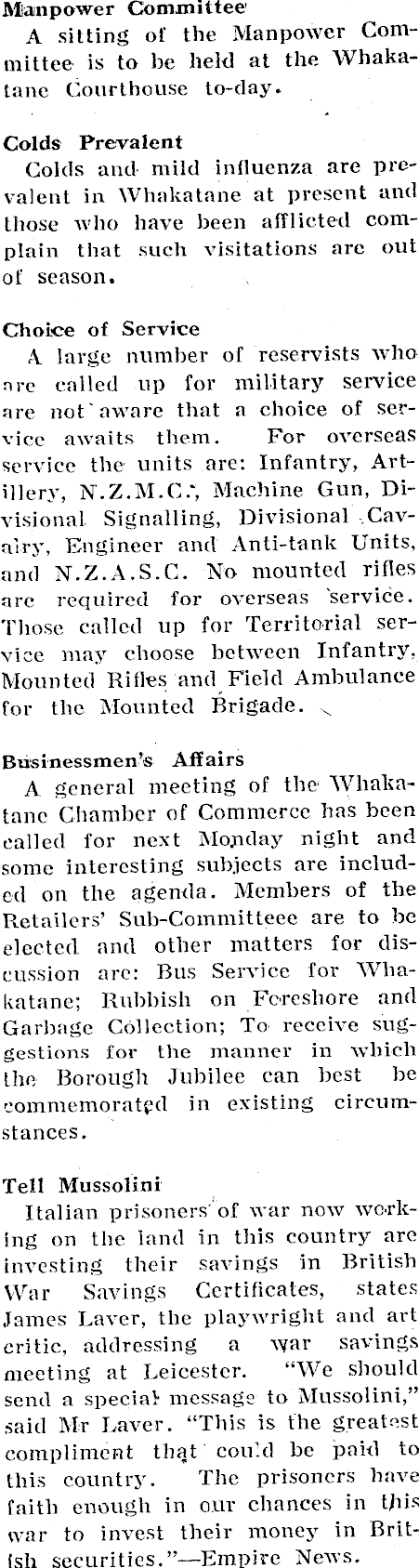 Manpower Committee
A sitting of the Manpower Committee is to be held at the Whakatane Courthouse to-day.

Colds Prevalent
Colds and mild influenza are prevalent in Whakatane at present and those who have been afflicted complain that such visitations are out of season.

Choice of Service
A large number of reservists who are called up for military service are not aware that a choice of service awaits them. For overseas service the units are: Infantry, Artillery, N.Z.M.C., Machine Gun, Divisional Signalling, Divisional Cavalry, Engineer and Anti-tank Units, and N.Z.A.S.C. No mounted rifles are required for overseas service. Those called up for Territorial service may choose between Infantry, Mounted Rifles and Field Ambulance for the Mounted Brigade.

Businessmen's Affairs
A general meeting of the Whakatane Chamber of Commerce has been called for next Monday night and some interesting subjects are included on the agenda. Members of the Retailers' Sub-Committeee are to be elected and other matters for discussion are: Bus Service for Whakatane; Rubbish on Foreshore and Garbage Collection; To receive suggestions for the manner in which the Borough Jubilee can best be commemorated in existing circumstances.

Tell Mussolini
Italian prisoners of war now working on the land in this country are investing their savings in British War Savings Certificates, states James Laver, the playwright and art critic, addressing a war savings meeting at Leicester. "We should send a special message to Mussolini," said Mr Laver. "This is the greatest compliment that could be paid to this country. The prisoners have faith enough in our chances in this war to invest their money in British securities."—Empire News.